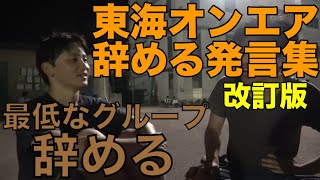 東海オンエア
辞める発言集
改訂版
最低なグループ
辞める